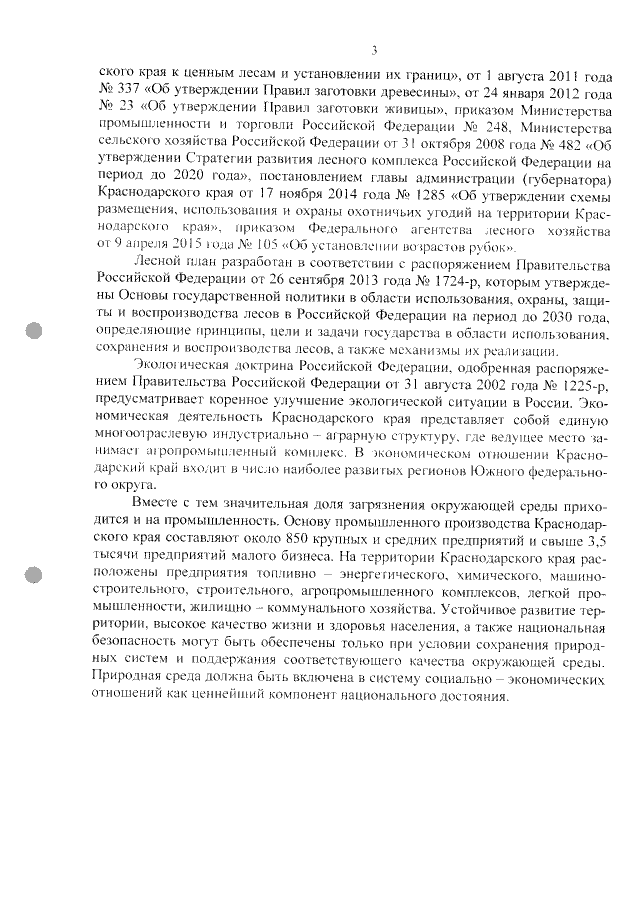 3

ского края к ценным лесам и установлении их границ», от 1 августа 2011 года № 337 «Об утверждении Правил заготовки древесины», от 24 января 2012 года № 23 «Об утверждении Правил заготовки живицы», приказом Министерства промышленности и торговли Российской Федерации № 248, Министерства сельского хозяйства Российской Федерации от 31 октября 2008 года № 482 «Об утверждении Стратегии развития лесного комплекса Российской Федерации на период до 2020 года», постановлением главы администрации (губернатора) Краснодарского края от 17 ноября 2014 года № 1285 «Об утверждении схемы размещения, использования и охраны охотничьих угодий на территории Краснодарского края», приказом Федерального агентства лесного хозяйства от 9 апреля 2015 года № 105 «Об установлении возрастов рубок».

Лесной план разработан в соответствии с распоряжением Правительства Российской Федерации от 26 сентября 2013 года № 1724-р, которым утверждены Основы государственной политики в области использования, охраны, защиты и воспроизводства лесов в Российской Федерации на период до 2030 года, определяющие принципы, цели и задачи государства в области использования, сохранения и воспроизводства лесов, а также механизмы их реализации.

Экологическая доктрина Российской Федерации, одобренная распоряжением Правительства Российской Федерации от 31 августа 2002 года № 1225-р, предусматривает коренное улучшение экологической ситуации в России. Экономическая деятельность Краснодарского края представляет собой единую многоотраслевую индустриально – аграрную структуру, где ведущее место занимает агропромышленный комплекс. В экономическом отношении Краснодарский край входит в число наиболее развитых регионов Южного федерального округа.

Вместе с тем значительная доля загрязнения окружающей среды приходится и на промышленность. Основу промышленного производства Краснодарского края составляют около 850 крупных и средних предприятий и свыше 3,5 тысячи предприятий малого бизнеса. На территории Краснодарского края расположены предприятия топливно – энергетического, химического, машиностроительного, строительного, агропромышленного комплексов, легкой промышленности, жилищно – коммунального хозяйства. Устойчивое развитие территории, высокое качество жизни и здоровья населения, а также национальная безопасность могут быть обеспечены только при условии сохранения природных систем и поддержания соответствующего качества окружающей среды. Природная среда должна быть включена в систему социально – экономических отношений как ценнейший компонент национального достояния.